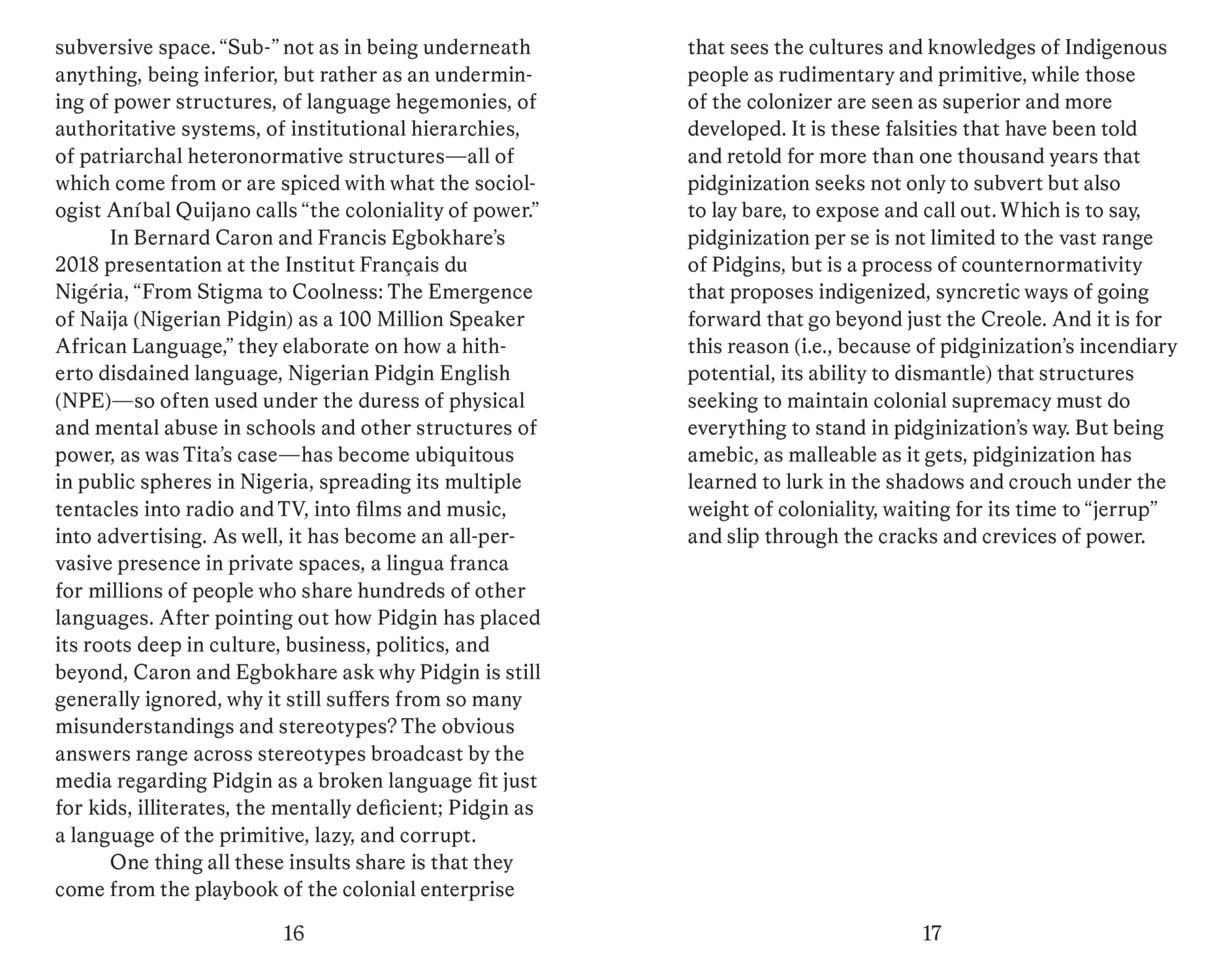 subversive space. “Sub-” not as in being underneath anything, being inferior, but rather as an undermining of power structures, of language hegemonies, of authoritative systems, of institutional hierarchies, of patriarchal heteronormative structures—all of which come from or are spiced with what the sociologist Aníbal Quijano calls “the coloniality of power.”

In Bernard Caron and Francis Egbokhare’s 2018 presentation at the Institut Français du Nigéria, “From Stigma to Coolness: The Emergence of Naija (Nigerian Pidgin) as a 100 Million Speaker African Language,” they elaborate on how a hitherto disdained language, Nigerian Pidgin English (NPE)—so often used under the duress of physical and mental abuse in schools and other structures of power, as was Tita’s case—has become ubiquitous in public spheres in Nigeria, spreading its multiple tentacles into radio and TV, into films and music, into advertising. As well, it has become an all-pervasive presence in private spaces, a lingua franca for millions of people who share hundreds of other languages. After pointing out how Pidgin has placed its roots deep in culture, business, politics, and beyond, Caron and Egbokhare ask why Pidgin is still generally ignored, why it still suffers from so many misunderstandings and stereotypes? The obvious answers range across stereotypes broadcast by the media regarding Pidgin as a broken language fit just for kids, illiterates, the mentally deficient; Pidgin as a language of the primitive, lazy, and corrupt.

One thing all these insults share is that they come from the playbook of the colonial enterprise

16

that sees the cultures and knowledges of Indigenous people as rudimentary and primitive, while those of the colonizer are seen as superior and more developed. It is these falsities that have been told and retold for more than one thousand years that pidginization seeks not only to subvert but also to lay bare, to expose and call out. Which is to say, pidginization per se is not limited to the vast range of Pidgins, but is a process of counternormativity that proposes indigenized, syncretic ways of going forward that go beyond just the Creole. And it is for this reason (i.e., because of pidginization’s incendiary potential, its ability to dismantle) that structures seeking to maintain colonial supremacy must do everything to stand in pidginization’s way. But being amebic, as malleable as it gets, pidginization has learned to lurk in the shadows and crouch under the weight of coloniality, waiting for its time to “jerrup” and slip through the cracks and crevices of power.

17